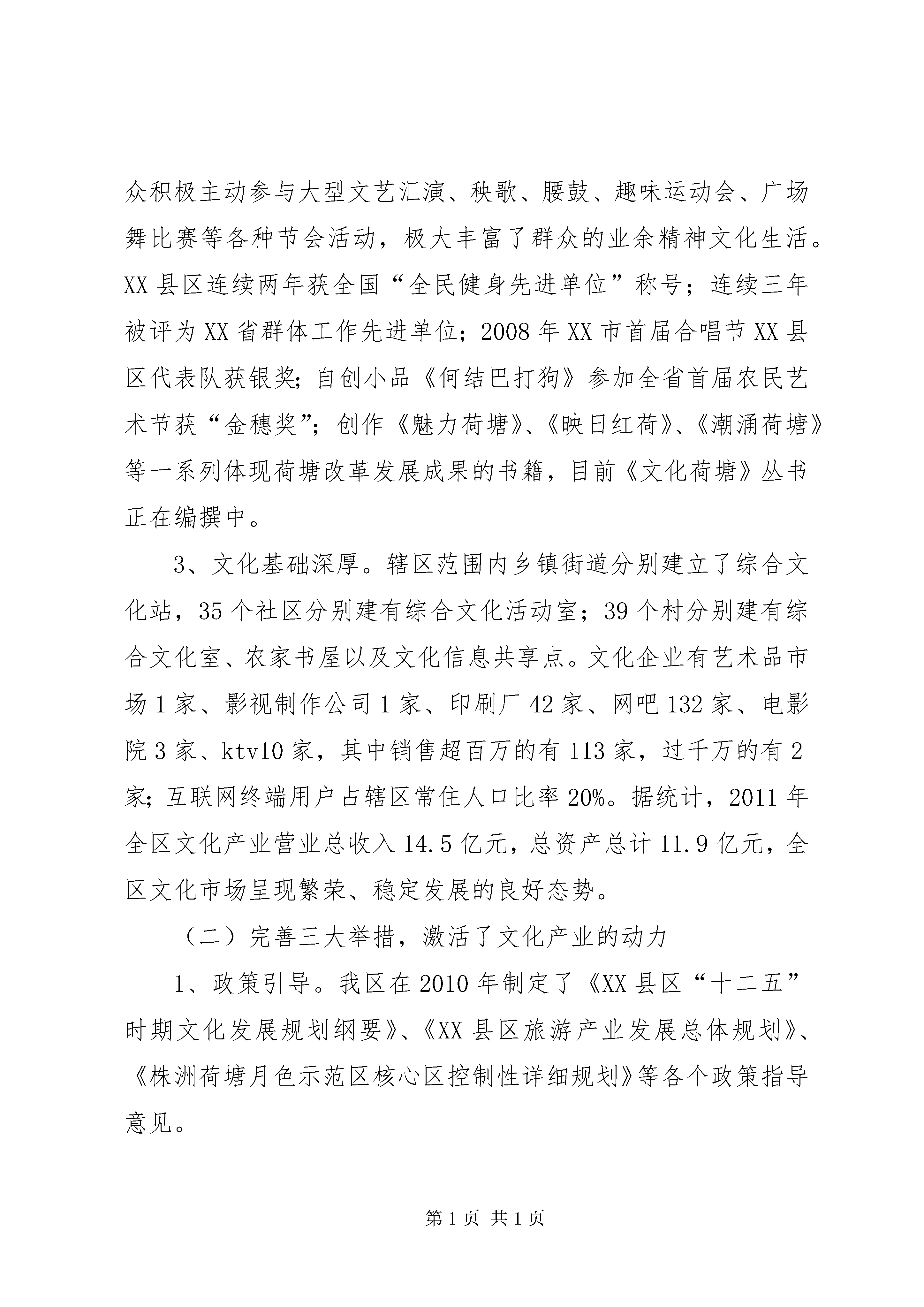 众积极主动参与大型文艺汇演、秧歌、腰鼓、趣味运动会、广场舞比赛等各种节会活动，极大丰富了群众的业余精神文化生活。XX县区连续两年获全国“全民健身先进单位”称号；连续三年被评为XX省群体工作先进单位；2008年XX市首届合唱节XX县区代表队获银奖；自创小品《何结巴打狗》参加全省首届农民艺术节获“金穗奖”；创作《魅力荷塘》、《映日红荷》、《潮涌荷塘》等一系列体现荷塘改革发展成果的书籍，目前《文化荷塘》丛书正在编撰中。

3、文化基础深厚。辖区范围内乡镇街道分别建立了综合文化站，35个社区分别建有综合文化活动室；39个村分别建有综合文化室、农家书屋以及文化信息共享点。文化企业有艺术品市场1家、影视制作公司1家、印刷厂42家、网吧132家、电影院3家、ktv10家，其中销售超百万的有113家，过千万的有2家；互联网终端用户占辖区常住人口比率20%。据统计，2011年全区文化产业营业总收入14.5亿元，总资产总计11.9亿元，全区文化市场呈现繁荣、稳定发展的良好态势。

（二）完善三大举措，激活了文化产业的动力

1、政策引导。我区在2010年制定了《XX县区“十二五”时期文化发展规划纲要》、《XX县区旅游产业发展总体规划》、《株洲荷塘月色示范区核心区控制性详细规划》等各个政策指导意见。

第1页 共1页